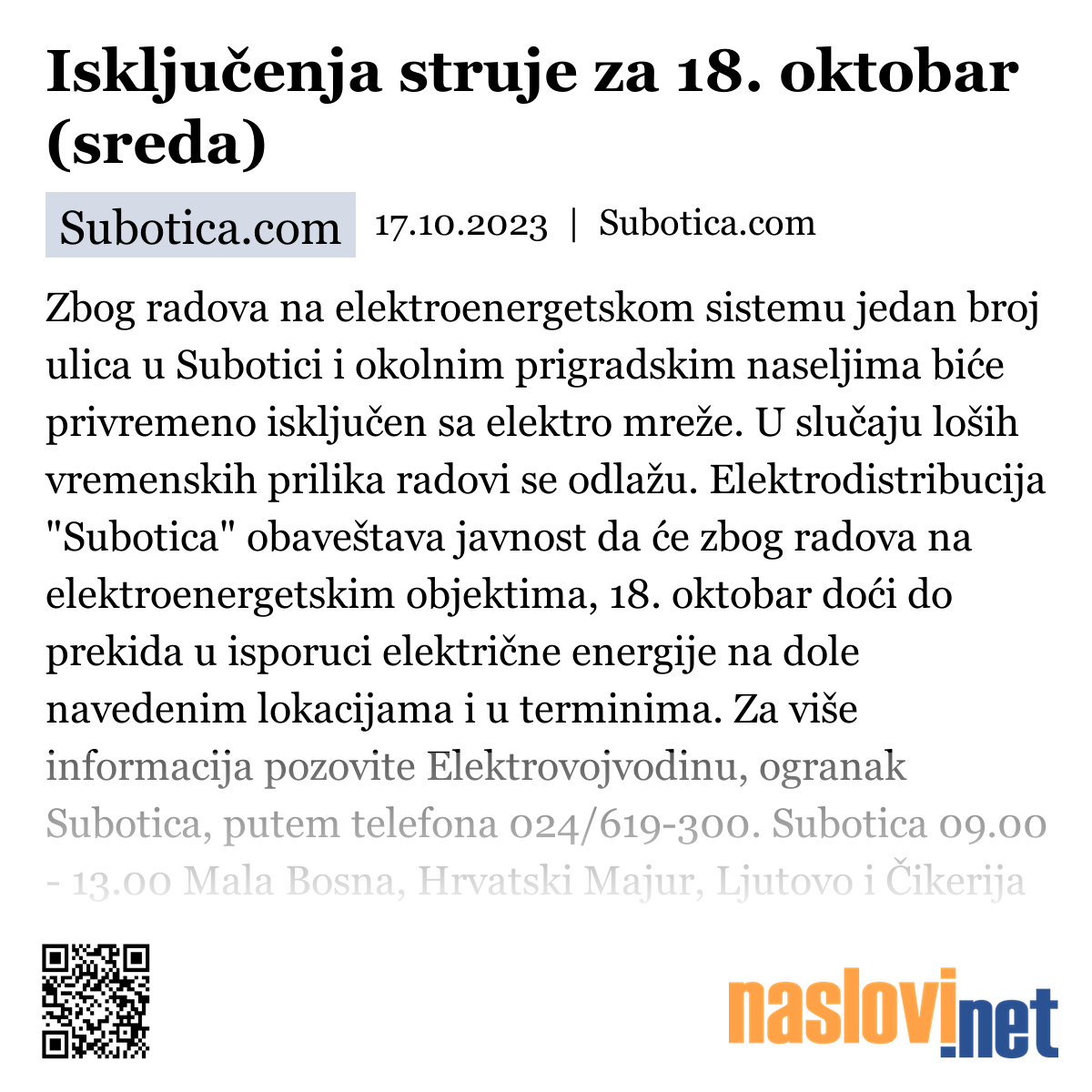 Isključenja struje za 18. oktobar (sreda)

Subotica.com

17.10.2023 | Subotica.com

Zbog radova na elektroenergetskom sistemu jedan broj ulica u Subotici i okolnim prigradskim naseljima biće privremeno isključen sa elektro mreže. U slučaju loših vremenskih prilika radovi se odlažu. Elektrodistribucija "Subotica" obaveštava javnost da će zbog radova na elektroenergetskim objektima, 18. oktobar doći do prekida u isporuci električne energije na dole navedenim lokacijama i u terminima. Za više informacija pozovite Elektrovojvodinu, ogranak Subotica, putem telefona 024/619-300. Subotica 09.00 - 13.00 Mala Bosna, Hrvatski Majur, Ljutovo i Čikerija

naslovi.net